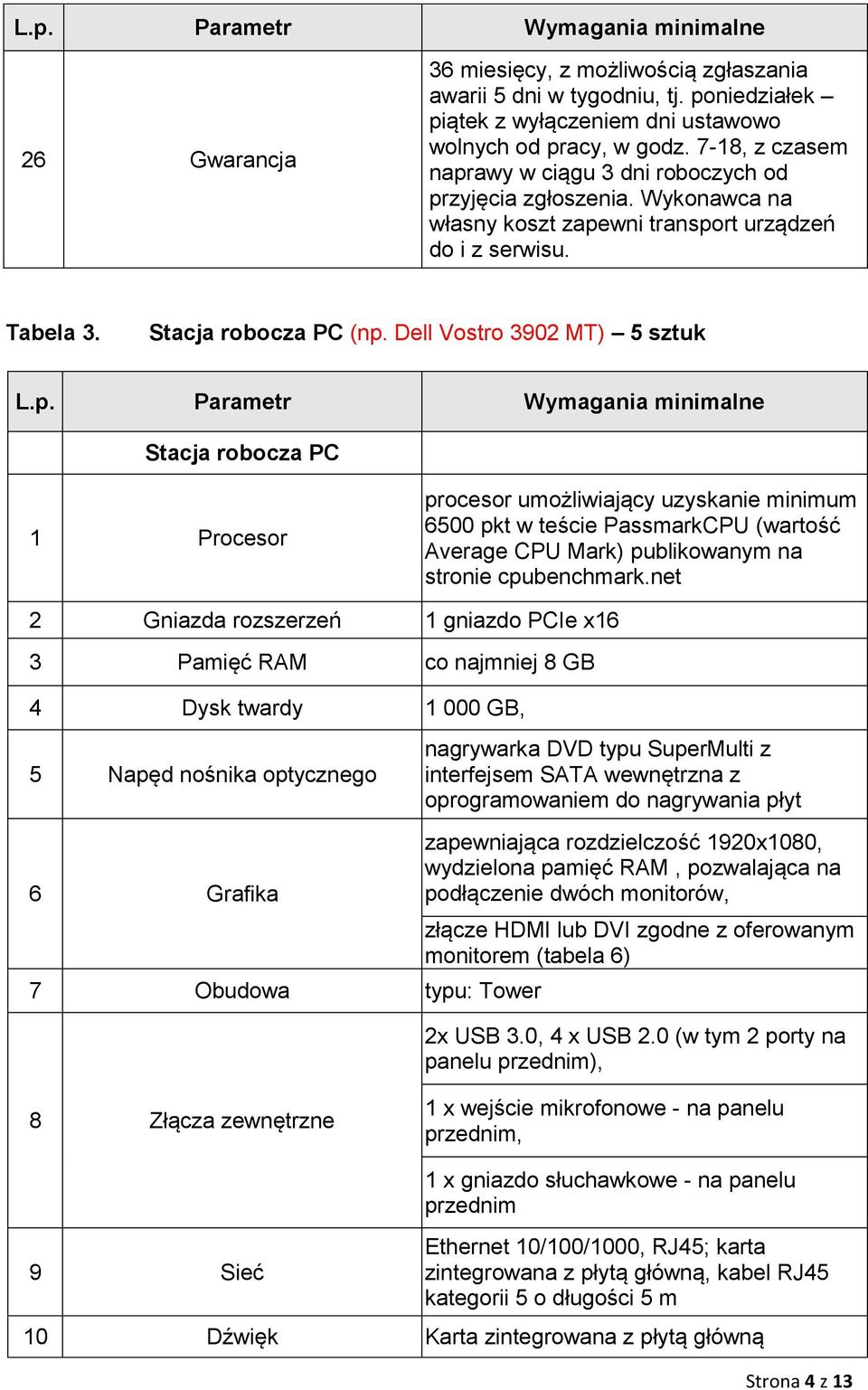 | L.p. | Parametr | Wymagania minimalne |
|---|---|---|
| 26 | Gwarancja | 36 miesięcy, z możliwością zgłaszania awarii 5 dni w tygodniu, tj. poniedziałek – piątek z wyłączeniem dni ustawowo wolnych od pracy, w godz. 7-18, z czasem naprawy w ciągu 3 dni roboczych od przyjęcia zgłoszenia. Wykonawca na własny koszt zapewni transport urządzeń do i z serwisu. |

Tabela 3. Stacja robocza PC (np. Dell Vostro 3902 MT) – 5 sztuk

| L.p. | Parametr | Wymagania minimalne |
|---|---|---|
| | Stacja robocza PC | |
| 1 | Procesor | procesor umożliwiający uzyskanie minimum 6500 pkt w teście PassmarkCPU (wartość Average CPU Mark) publikowanym na stronie cpubenchmark.net |
| 2 | Gniazda rozszerzeń | 1 gniazdo PCIe x16 |
| 3 | Pamięć RAM | co najmniej 8 GB |
| 4 | Dysk twardy | 1 000 GB, |
| 5 | Napęd nośnika optycznego | nagrywarka DVD typu SuperMulti z interfejsem SATA wewnętrzna z oprogramowaniem do nagrywania płyt |
| 6 | Grafika | zapewniająca rozdzielczość 1920x1080, wydzielona pamięć RAM , pozwalająca na podłączenie dwóch monitorów, |
| | | złącze HDMI lub DVI zgodne z oferowanym monitorem (tabela 6) |
| 7 | Obudowa | typu: Tower |
| 8 | Złącza zewnętrzne | 2x USB 3.0, 4 x USB 2.0 (w tym 2 porty na panelu przednim), |
| | | 1 x wejście mikrofonowe - na panelu przednim, |
| | | 1 x gniazdo słuchawkowe - na panelu przednim |
| 9 | Sieć | Ethernet 10/100/1000, RJ45; karta zintegrowana z płytą główną, kabel RJ45 kategorii 5 o długości 5 m |
| 10 | Dźwięk | Karta zintegrowana z płytą główną |

Strona 4 z 13